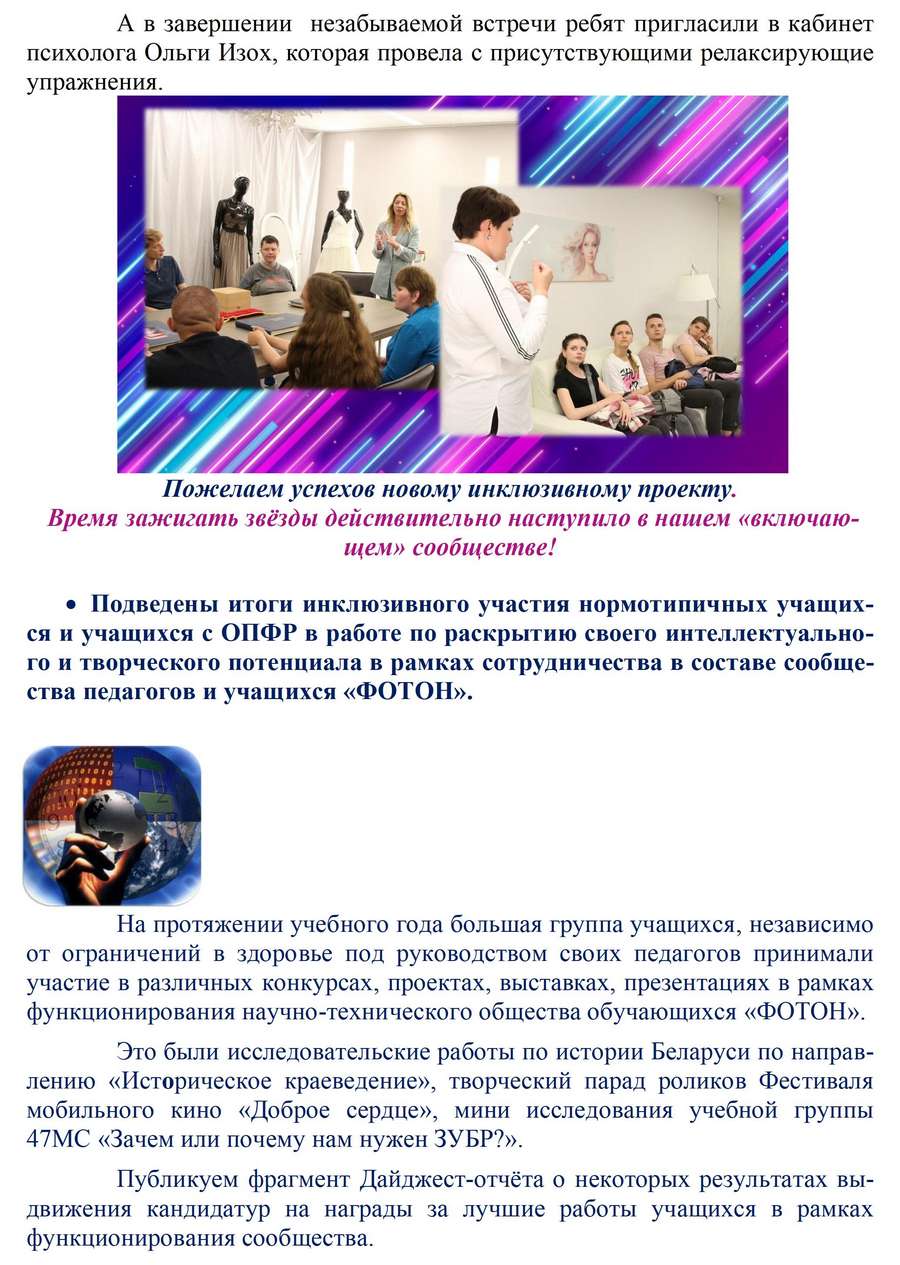 А в завершении незабываемой встречи ребят пригласили в кабинет психолога Ольги Изох, которая провела с присутствующими релаксирующие упражнения.

Пожелаем успехов новому инклюзивному проекту.
Время зажигать звёзды действительно наступило в нашем «включающем» сообществе!

• Подведены итоги инклюзивного участия нормотипичных учащихся и учащихся с ОПФР в работе по раскрытию своего интеллектуального и творческого потенциала в рамках сотрудничества в составе сообщества педагогов и учащихся «ФОТОН».

На протяжении учебного года большая группа учащихся, независимо от ограничений в здоровье под руководством своих педагогов принимали участие в различных конкурсах, проектах, выставках, презентациях в рамках функционирования научно-технического общества обучающихся «ФОТОН».

Это были исследовательские работы по истории Беларуси по направлению «Историческое краеведение», творческий парад роликов Фестиваля мобильного кино «Доброе сердце», мини исследования учебной группы 47МС «Зачем или почему нам нужен ЗУБР?».

Публикуем фрагмент Дайджест-отчёта о некоторых результатах выдвижения кандидатур на награды за лучшие работы учащихся в рамках функционирования сообщества.